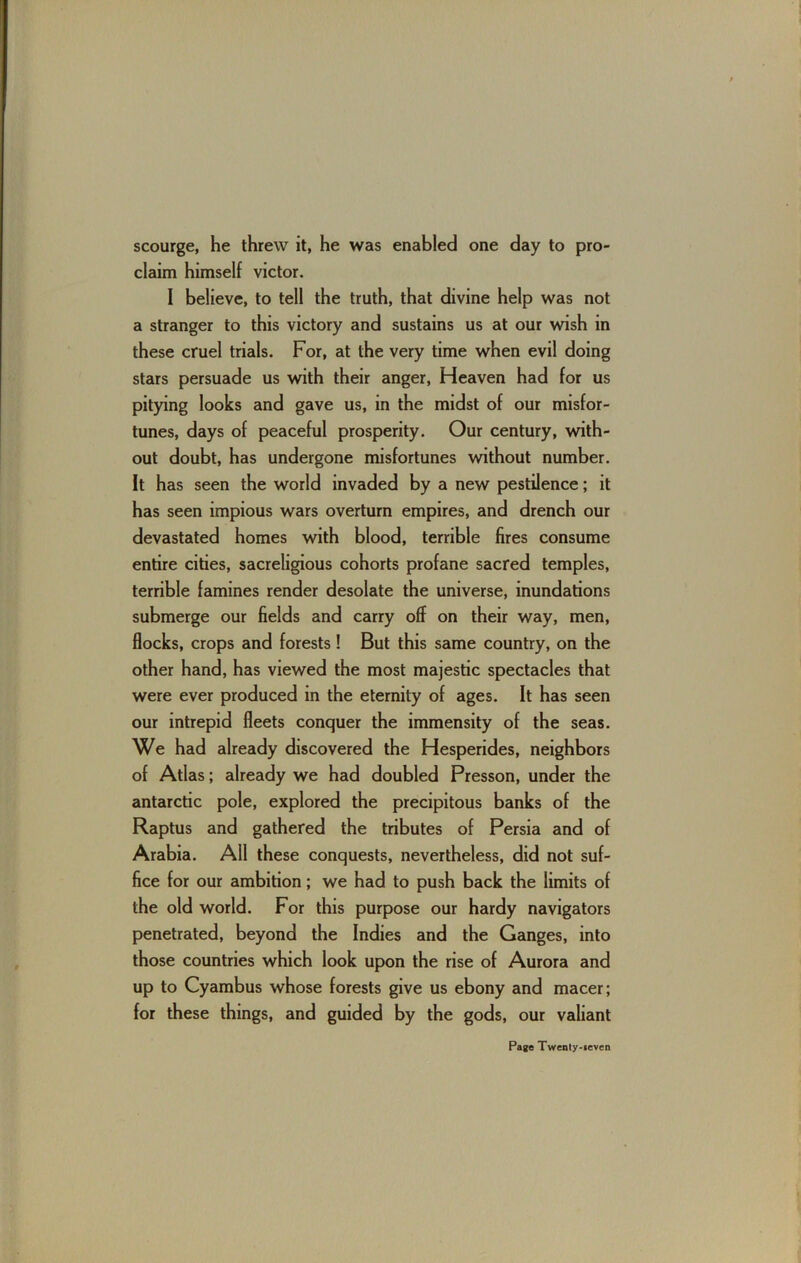 scourge, he threw it, he was enabled one day to proclaim himself victor.

I believe, to tell the truth, that divine help was not a stranger to this victory and sustains us at our wish in these cruel trials. For, at the very time when evil doing stars persuade us with their anger, Heaven had for us pitying looks and gave us, in the midst of our misfortunes, days of peaceful prosperity. Our century, without doubt, has undergone misfortunes without number. It has seen the world invaded by a new pestilence; it has seen impious wars overturn empires, and drench our devastated homes with blood, terrible fires consume entire cities, sacreligious cohorts profane sacred temples, terrible famines render desolate the universe, inundations submerge our fields and carry off on their way, men, flocks, crops and forests! But this same country, on the other hand, has viewed the most majestic spectacles that were ever produced in the eternity of ages. It has seen our intrepid fleets conquer the immensity of the seas. We had already discovered the Hesperides, neighbors of Atlas; already we had doubled Presson, under the antarctic pole, explored the precipitous banks of the Raptus and gathered the tributes of Persia and of Arabia. All these conquests, nevertheless, did not suffice for our ambition; we had to push back the limits of the old world. For this purpose our hardy navigators penetrated, beyond the Indies and the Ganges, into those countries which look upon the rise of Aurora and up to Cyambus whose forests give us ebony and macer; for these things, and guided by the gods, our valiant

Page Twenty-seven